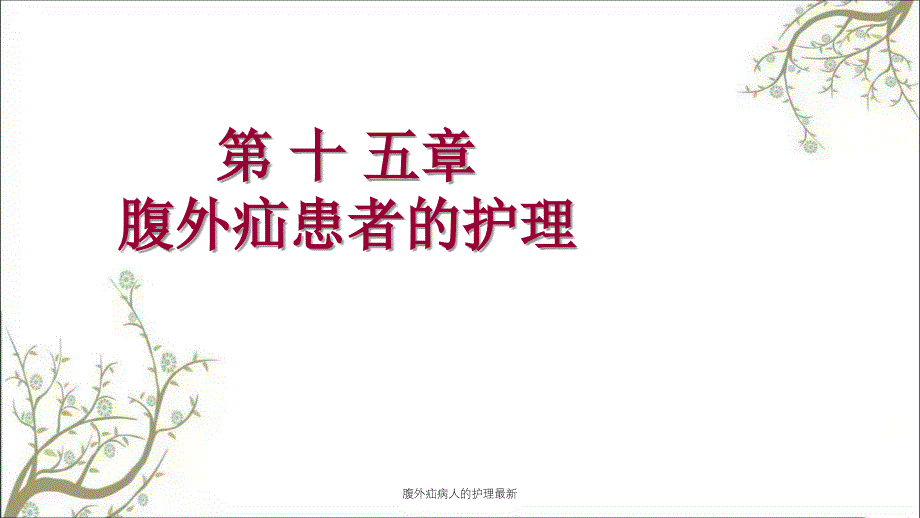 第 十 五章
腹外疝患者的护理

腹外疝病人的护理最新